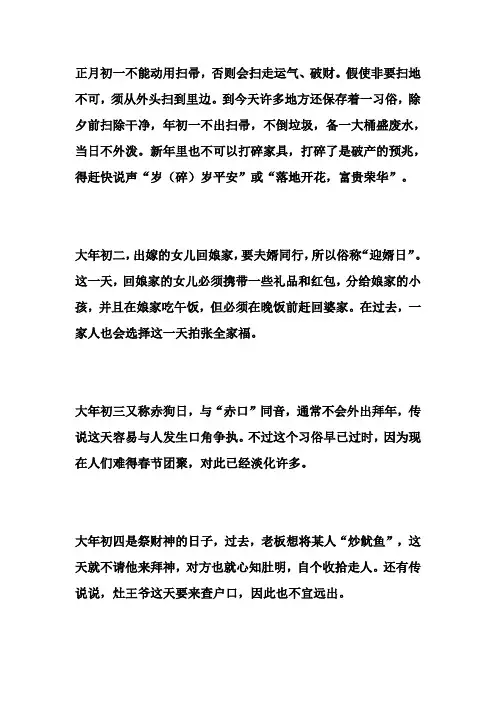 正月初一不能动用扫帚，否则会扫走运气、破财。假使非要扫地不可，须从外头扫到里边。到今天许多地方还保存着一习俗，除夕前扫除干净，年初一不出扫帚，不倒垃圾，备一大桶盛废水，当日不外泼。新年里也不可以打碎家具，打碎了是破产的预兆，得赶快说声“岁（碎）岁平安”或“落地开花，富贵荣华”。

大年初二，出嫁的女儿回娘家，要夫婿同行，所以俗称“迎婿日”。这一天，回娘家的女儿必须携带一些礼品和红包，分给娘家的小孩，并且在娘家吃午饭，但必须在晚饭前赶回婆家。在过去，一家人也会选择这一天拍张全家福。

大年初三又称赤狗日，与“赤口”同音，通常不会外出拜年，传说这天容易与人发生口角争执。不过这个习俗早已过时，因为现在人们难得春节团聚，对此已经淡化许多。

大年初四是祭财神的日子，过去，老板想将某人“炒鱿鱼”，这天就不请他来拜神，对方也就心知肚明，自个收拾走人。还有传说说，灶王爷这天要来查户口，因此也不宜远出。